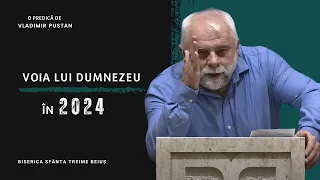 O PREDICĂ DE
VLADIMIR PUSTAN

VOIA LUI DUMNEZEU

ÎN 2024

BISERICA SFÂNTA TREIME BEIUȘ